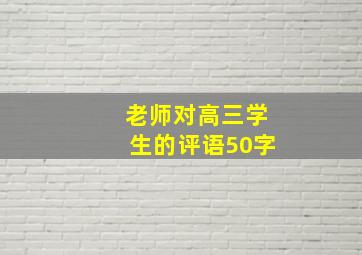 老师对高三学生的评语50字